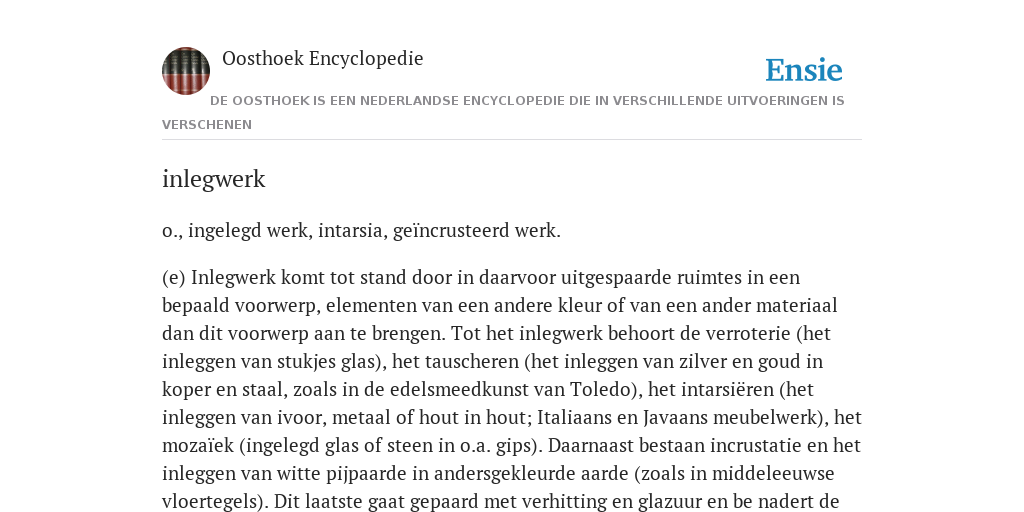 Oosthoek Encyclopedie

Ensie

DE OOSTHOEK IS EEN NEDERLANDSE ENCYCLOPEDIE DIE IN VERSCHILLENDE UITVOERINGEN IS VERSCHENEN

inlegwerk

o., ingelegd werk, intarsia, geïncrusteerd werk.

(e) Inlegwerk komt tot stand door in daarvoor uitgespaarde ruimtes in een bepaald voorwerp, elementen van een andere kleur of van een ander materiaal dan dit voorwerp aan te brengen. Tot het inlegwerk behoort de verroterie (het inleggen van stukjes glas), het tauscheren (het inleggen van zilver en goud in koper en staal, zoals in de edelsmeedkunst van Toledo), het intarsiëren (het inleggen van ivoor, metaal of hout in hout; Italiaans en Javaans meubelwerk), het mozaïek (ingelegd glas of steen in o.a. gips). Daarnaast bestaan incrustatie en het inleggen van witte pijpaarde in andersgekleurde aarde (zoals in middeleeuwse vloertegels). Dit laatste gaat gepaard met verhitting en glazuur en be nadert de